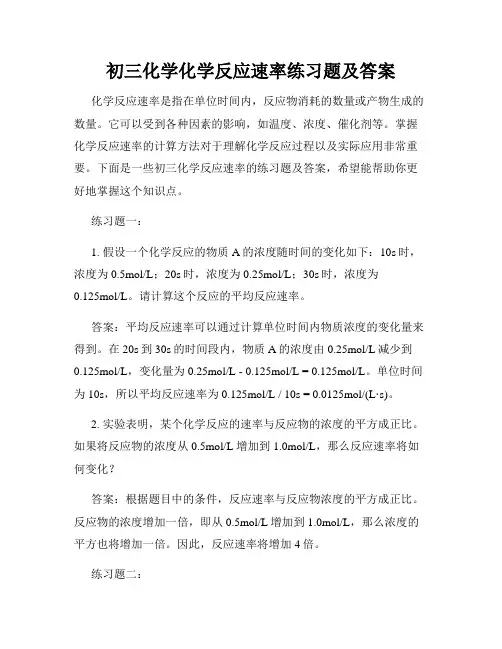 初三化学化学反应速率练习题及答案

化学反应速率是指在单位时间内，反应物消耗的数量或产物生成的数量。它可以受到各种因素的影响，如温度、浓度、催化剂等。掌握化学反应速率的计算方法对于理解化学反应过程以及实际应用非常重要。下面是一些初三化学反应速率的练习题及答案，希望能帮助你更好地掌握这个知识点。

练习题一：

1. 假设一个化学反应的物质 A 的浓度随时间的变化如下：10s 时，浓度为 0.5mol/L；20s 时，浓度为 0.25mol/L；30s 时，浓度为 0.125mol/L。请计算这个反应的平均反应速率。

答案：平均反应速率可以通过计算单位时间内物质浓度的变化量来得到。在 20s 到 30s 的时间段内，物质 A 的浓度由 0.25mol/L 减少到 0.125mol/L，变化量为 0.25mol/L - 0.125mol/L = 0.125mol/L。单位时间为 10s，所以平均反应速率为 0.125mol/L / 10s = 0.0125mol/(L·s)。

2. 实验表明，某个化学反应的速率与反应物的浓度的平方成正比。如果将反应物的浓度从 0.5mol/L 增加到 1.0mol/L，那么反应速率将如何变化？

答案：根据题目中的条件，反应速率与反应物浓度的平方成正比。反应物的浓度增加一倍，即从 0.5mol/L 增加到 1.0mol/L，那么浓度的平方也将增加一倍。因此，反应速率将增加 4 倍。

练习题二：